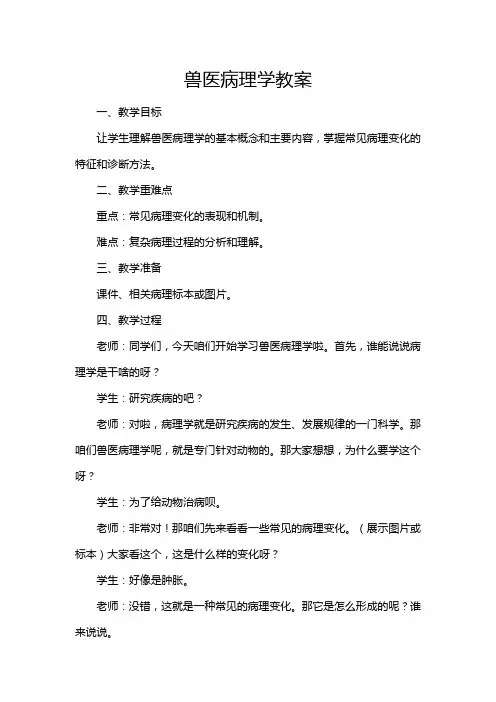 兽医病理学教案

一、教学目标

让学生理解兽医病理学的基本概念和主要内容，掌握常见病理变化的特征和诊断方法。

二、教学重难点

重点：常见病理变化的表现和机制。

难点：复杂病理过程的分析和理解。

三、教学准备

课件、相关病理标本或图片。

四、教学过程

老师：同学们，今天咱们开始学习兽医病理学啦。首先，谁能说说病理学是干啥的呀？

学生：研究疾病的吧？

老师：对啦，病理学就是研究疾病的发生、发展规律的一门科学。那咱们兽医病理学呢，就是专门针对动物的。那大家想想，为什么要学这个呀？

学生：为了给动物治病呗。

老师：非常对！那咱们先来看看一些常见的病理变化。（展示图片或标本）大家看这个，这是什么样的变化呀？

学生：好像是肿胀。

老师：没错，这就是一种常见的病理变化。那它是怎么形成的呢？谁来说说。